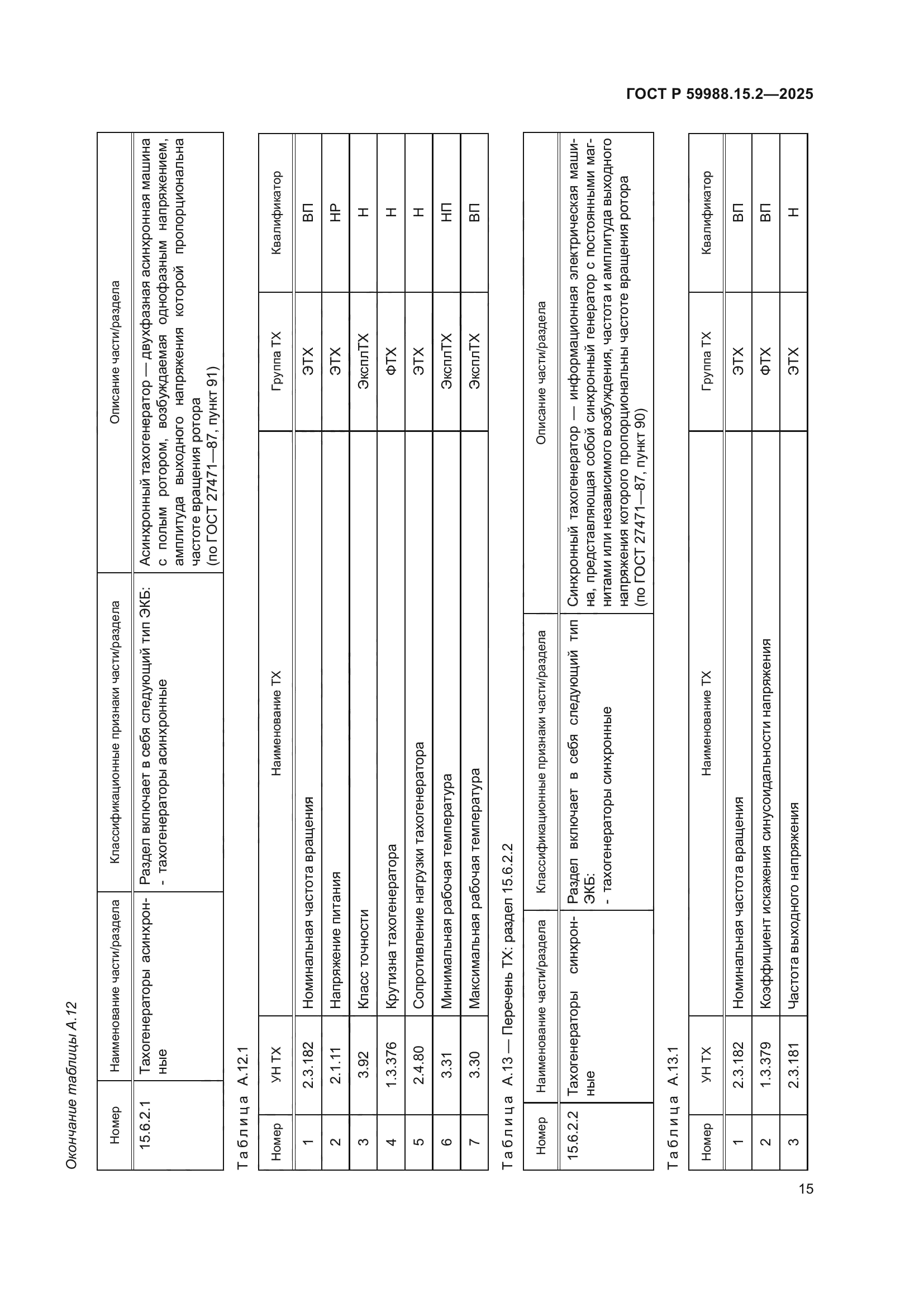 ГОСТ Р 59988.15.2—2025

Окончание таблицы А.12

| Номер | Наименование части/раздела | Классификационные признаки части/раздела | Описание части/раздела |
|---|---|---|---|
| 15.6.2.1 | Тахогенераторы асинхронные | Раздел включает в себя следующий тип ЭКБ: - тахогенераторы асинхронные | Асинхронный тахогенератор — двухфазная асинхронная машина с полым ротором, возбуждаемая однофазным напряжением, амплитуда выходного напряжения которой пропорциональна частоте вращения ротора (по ГОСТ 27471—87, пункт 91) |

Таблица А.12.1

| Номер | УН ТХ | Наименование ТХ | Группа ТХ | Квалификатор |
|---|---|---|---|---|
| 1 | 2.3.182 | Номинальная частота вращения | ЭТХ | ВП |
| 2 | 2.1.11 | Напряжение питания | ЭТХ | НР |
| 3 | 3.92 | Класс точности | ЭксплТХ | Н |
| 4 | 1.3.376 | Крутизна тахогенератора | ФТХ | Н |
| 5 | 2.4.80 | Сопротивление нагрузки тахогенератора | ЭТХ | Н |
| 6 | 3.31 | Минимальная рабочая температура | ЭксплТХ | НП |
| 7 | 3.30 | Максимальная рабочая температура | ЭксплТХ | ВП |

Таблица А.13 — Перечень ТХ: раздел 15.6.2.2

| Номер | Наименование части/раздела | Классификационные признаки части/раздела | Описание части/раздела |
|---|---|---|---|
| 15.6.2.2 | Тахогенераторы синхронные | Раздел включает в себя следующий тип ЭКБ: - тахогенераторы синхронные | Синхронный тахогенератор — информационная электрическая машина, представляющая собой синхронный генератор с постоянными магнитами или независимого возбуждения, частота и амплитуда выходного напряжения которого пропорциональны частоте вращения ротора (по ГОСТ 27471—87, пункт 90) |

Таблица А.13.1

| Номер | УН ТХ | Наименование ТХ | Группа ТХ | Квалификатор |
|---|---|---|---|---|
| 1 | 2.3.182 | Номинальная частота вращения | ЭТХ | ВП |
| 2 | 1.3.379 | Коэффициент искажения синусоидальности напряжения | ФТХ | ВП |
| 3 | 2.3.181 | Частота выходного напряжения | ЭТХ | Н |

15